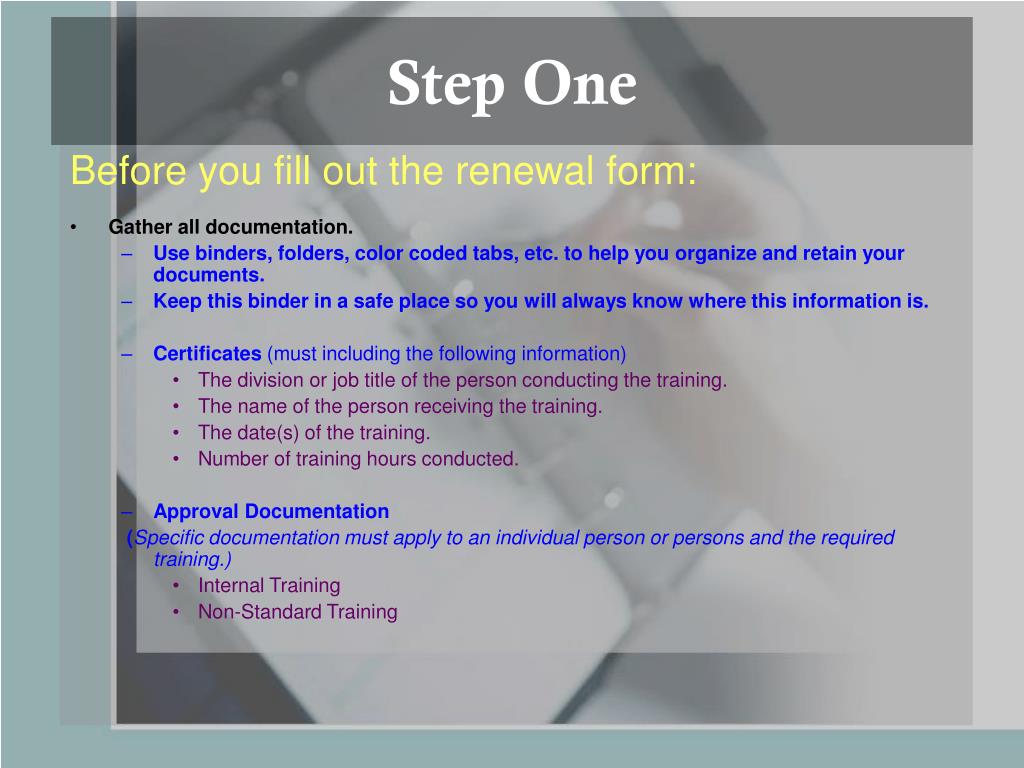 Step One

Before you fill out the renewal form:

• Gather all documentation.
– Use binders, folders, color coded tabs, etc. to help you organize and retain your documents.
– Keep this binder in a safe place so you will always know where this information is.

– Certificates (must including the following information)
• The division or job title of the person conducting the training.
• The name of the person receiving the training.
• The date(s) of the training.
• Number of training hours conducted.

– Approval Documentation
(Specific documentation must apply to an individual person or persons and the required training.)
• Internal Training
• Non-Standard Training